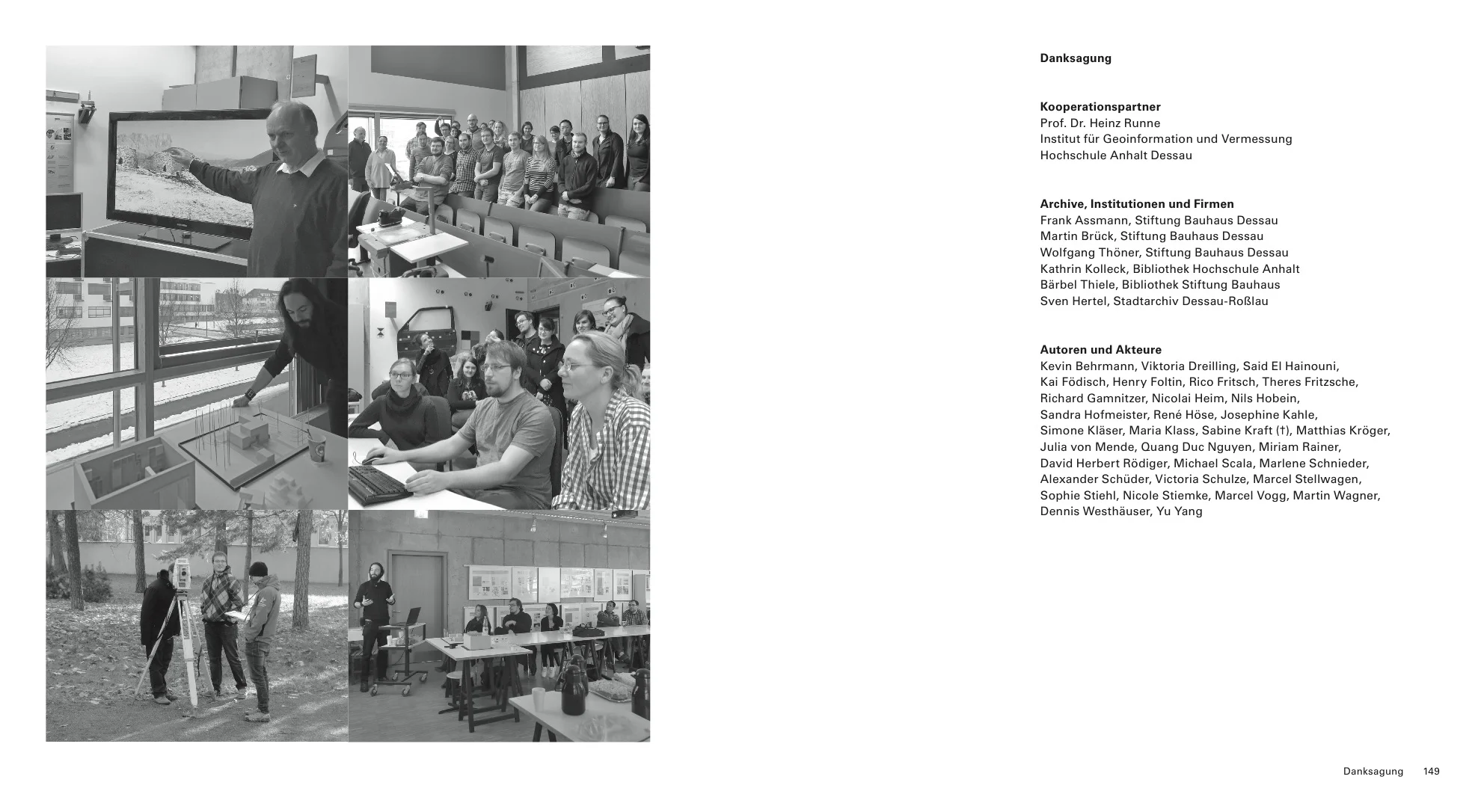 Danksagung

Kooperationspartner
Prof. Dr. Heinz Runne
Institut für Geoinformation und Vermessung
Hochschule Anhalt Dessau

Archive, Institutionen und Firmen
Frank Assmann, Stiftung Bauhaus Dessau
Martin Brück, Stiftung Bauhaus Dessau
Wolfgang Thöner, Stiftung Bauhaus Dessau
Kathrin Kolleck, Bibliothek Hochschule Anhalt
Bärbel Thiele, Bibliothek Stiftung Bauhaus
Sven Hertel, Stadtarchiv Dessau-Roßlau

Autoren und Akteure
Kevin Behrmann, Viktoria Dreilling, Said El Hainouni, Kai Födisch, Henry Foltin, Rico Fritsch, Theres Fritzsche, Richard Gamnitzer, Nicolai Heim, Nils Hobein, Sandra Hofmeister, René Höse, Josephine Kahle, Simone Kläser, Maria Klass, Sabine Kraft (†), Matthias Kröger, Julia von Mende, Quang Duc Nguyen, Miriam Rainer, David Herbert Rödiger, Michael Scala, Marlene Schnieder, Alexander Schüder, Victoria Schulze, Marcel Stellwagen, Sophie Stiehl, Nicole Stiemke, Marcel Vogg, Martin Wagner, Dennis Westhäuser, Yu Yang

Danksagung 149